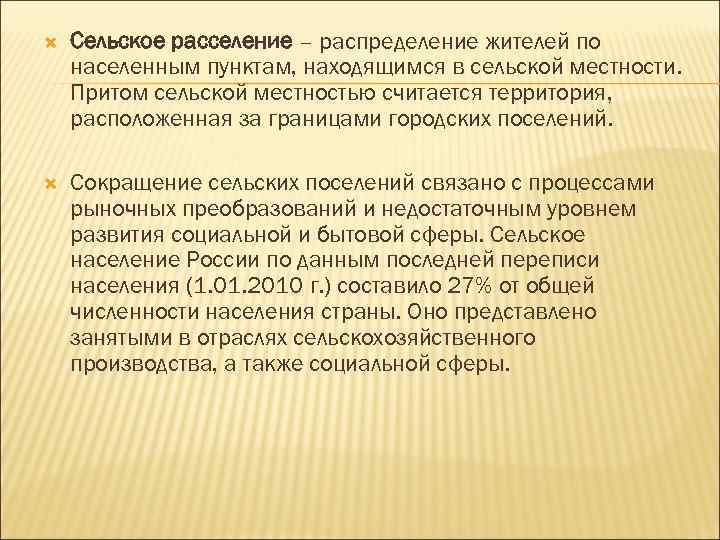 Сельское расселение – распределение жителей по населенным пунктам, находящимся в сельской местности. Притом сельской местностью считается территория, расположенная за границами городских поселений.

Сокращение сельских поселений связано с процессами рыночных преобразований и недостаточным уровнем развития социальной и бытовой сферы. Сельское население России по данным последней переписи населения (1.01.2010 г.) составило 27% от общей численности населения страны. Оно представлено занятыми в отраслях сельскохозяйственного производства, а также социальной сферы.